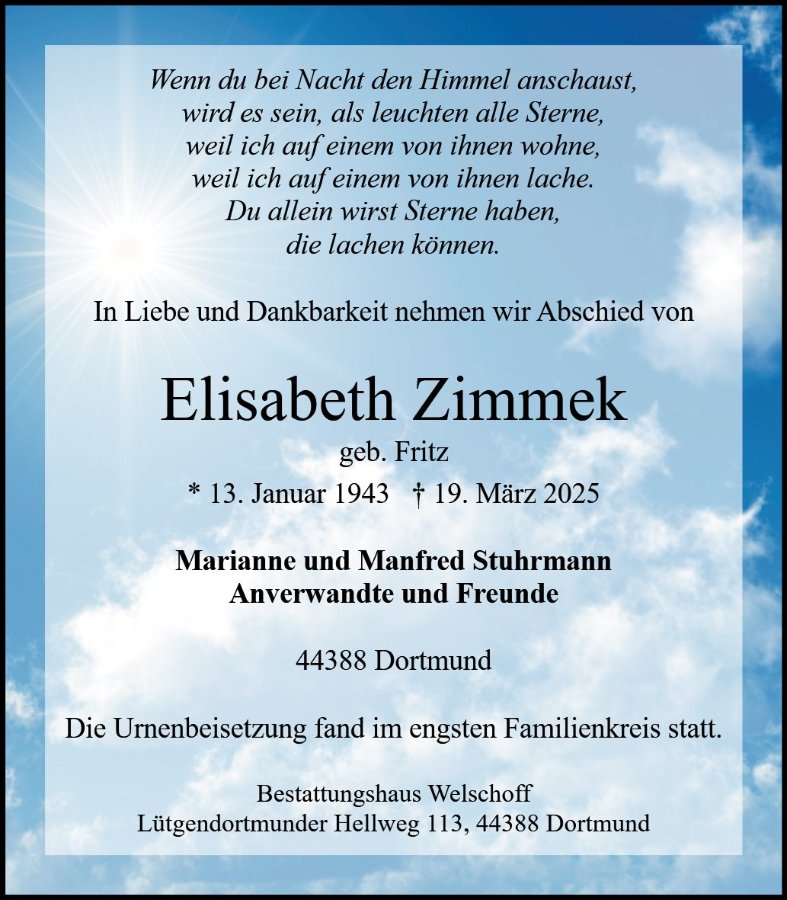 Wenn du bei Nacht den Himmel anschaust,
wird es sein, als leuchten alle Sterne,
weil ich auf einem von ihnen wohne,
weil ich auf einem von ihnen lache.
Du allein wirst Sterne haben,
die lachen können.

In Liebe und Dankbarkeit nehmen wir Abschied von

Elisabeth Zimmek

geb. Fritz

* 13. Januar 1943 † 19. März 2025

Marianne und Manfred Stuhrmann
Anverwandte und Freunde

44388 Dortmund

Die Urnenbeisetzung fand im engsten Familienkreis statt.

Bestattungshaus Welschoff
Lütgendortmunder Hellweg 113, 44388 Dortmund